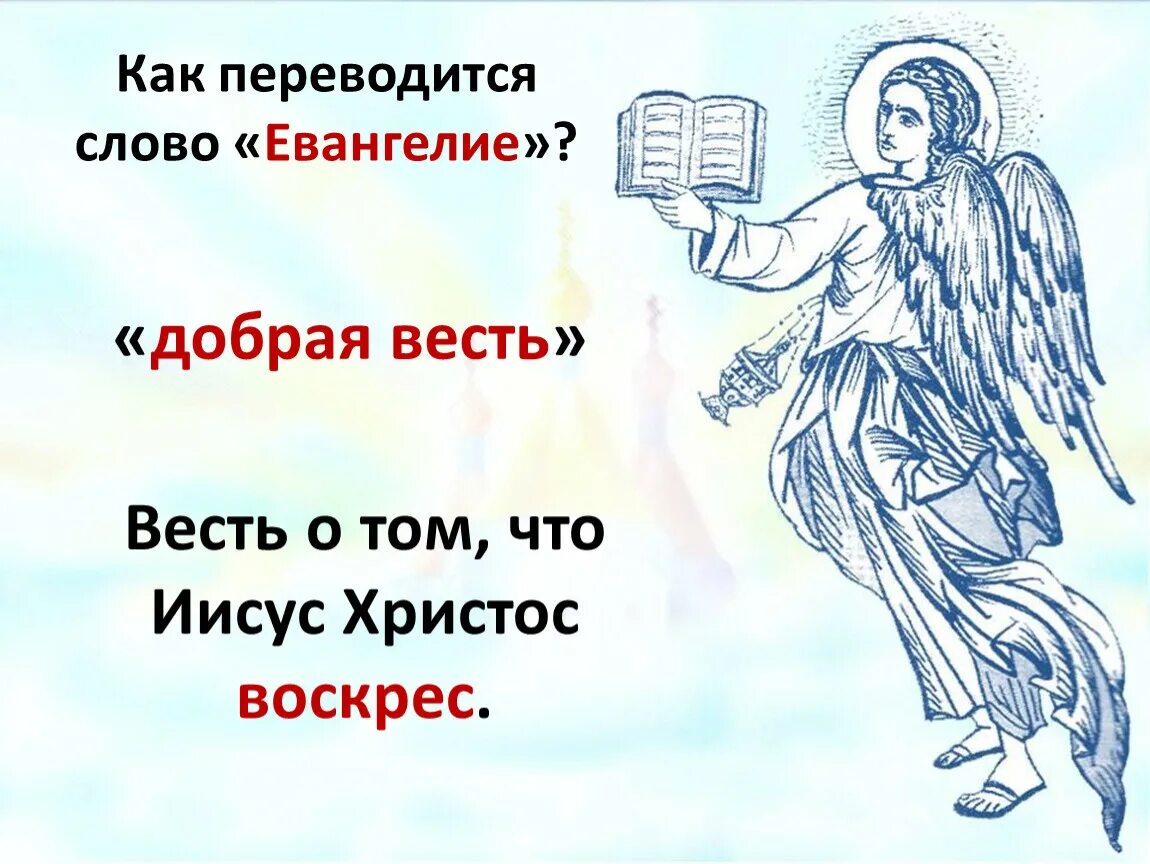 Как переводится слово «Евангелие»?

«добрая весть»

Весть о том, что Иисус Христос воскрес.